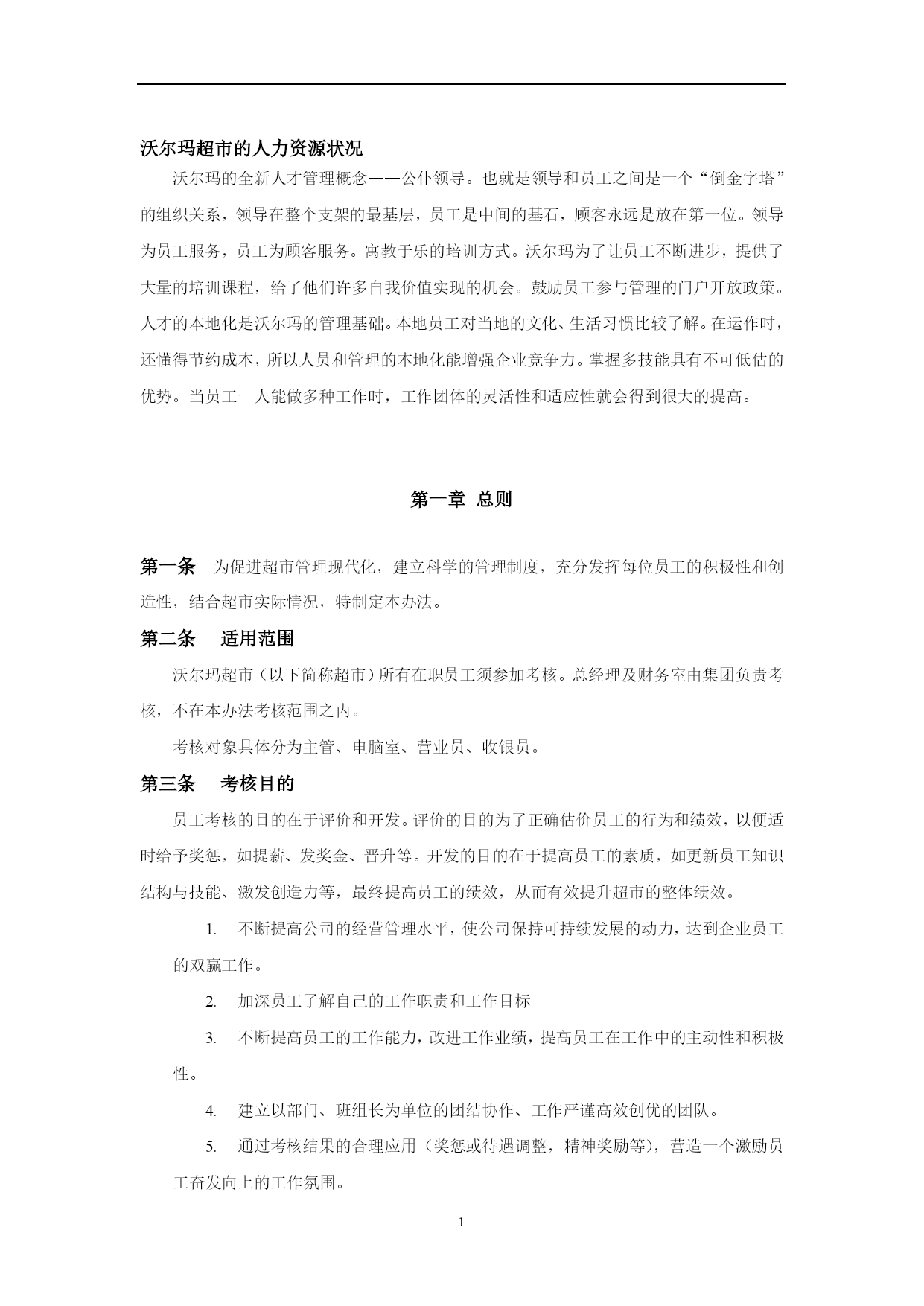 沃尔玛超市的人力资源状况

沃尔玛的全新人才管理概念——公仆领导。也就是领导和员工之间是一个“倒金字塔”的组织关系，领导在整个支架的最基层，员工是中间的基石，顾客永远是放在第一位。领导为员工服务，员工为顾客服务。寓教于乐的培训方式。沃尔玛为了让员工不断进步，提供了大量的培训课程，给了他们许多自我价值实现的机会。鼓励员工参与管理的门户开放政策。人才的本地化是沃尔玛的管理基础。本地员工对当地的文化、生活习惯比较了解。在运作时，还懂得节约成本，所以人员和管理的本地化能增强企业竞争力。掌握多技能具有不可低估的优势。当员工一人能做多种工作时，工作团体的灵活性和适应性就会得到很大的提高。

第一章 总则

第一条 为促进超市管理现代化，建立科学的管理制度，充分发挥每位员工的积极性和创造性，结合超市实际情况，特制定本办法。

第二条 适用范围

沃尔玛超市（以下简称超市）所有在职员工须参加考核。总经理及财务室由集团负责考核，不在本办法考核范围之内。

考核对象具体分为主管、电脑室、营业员、收银员。

第三条 考核目的

员工考核的目的在于评价和开发。评价的目的为了正确估价员工的行为和绩效，以便适时给予奖惩，如提薪、发奖金、晋升等。开发的目的在于提高员工的素质，如更新员工知识结构与技能、激发创造力等，最终提高员工的绩效，从而有效提升超市的整体绩效。

1. 不断提高公司的经营管理水平，使公司保持可持续发展的动力，达到企业员工的双赢工作。

2. 加深员工了解自己的工作职责和工作目标

3. 不断提高员工的工作能力，改进工作业绩，提高员工在工作中的主动性和积极性。

4. 建立以部门、班组长为单位的团结协作、工作严谨高效创优的团队。

5. 通过考核结果的合理应用（奖惩或待遇调整，精神奖励等），营造一个激励员工奋发向上的工作氛围。

1